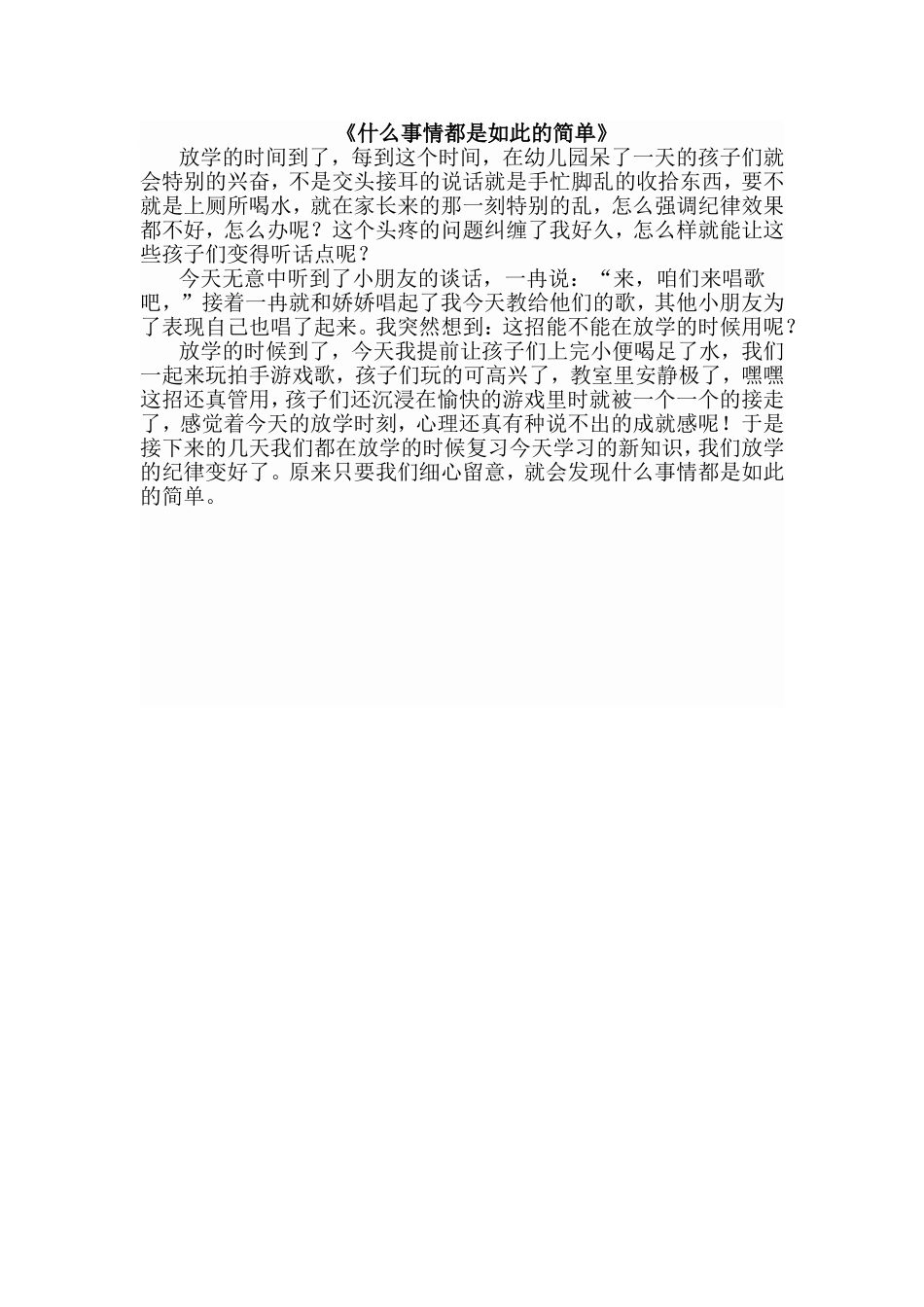 《什么事情都是如此的简单》

放学的时间到了，每到这个时间，在幼儿园呆了一天的孩子们就会特别的兴奋，不是交头接耳的说话就是手忙脚乱的收拾东西，要不就是上厕所喝水，就在家长来的那一刻特别的乱，怎么强调纪律效果都不好，怎么办呢？这个头疼的问题纠缠了我好久，怎么样就能让这些孩子们变得听话点呢？

今天无意中听到了小朋友的谈话，一冉说：“来，咱们来唱歌吧，”接着一冉就和娇娇唱起了我今天教给他们的歌，其他小朋友为了表现自己也唱了起来。我突然想到：这招能不能在放学的时候用呢？

放学的时候到了，今天我提前让孩子们上完小便喝足了水，我们一起来玩拍手游戏歌，孩子们玩的可高兴了，教室里安静极了，嘿嘿这招还真管用，孩子们还沉浸在愉快的游戏里时就被一个一个的接走了，感觉着今天的放学时刻，心理还真有种说不出的成就感呢！于是接下来的几天我们都在放学的时候复习今天学习的新知识，我们放学的纪律变好了。原来只要我们细心留意，就会发现什么事情都是如此的简单。